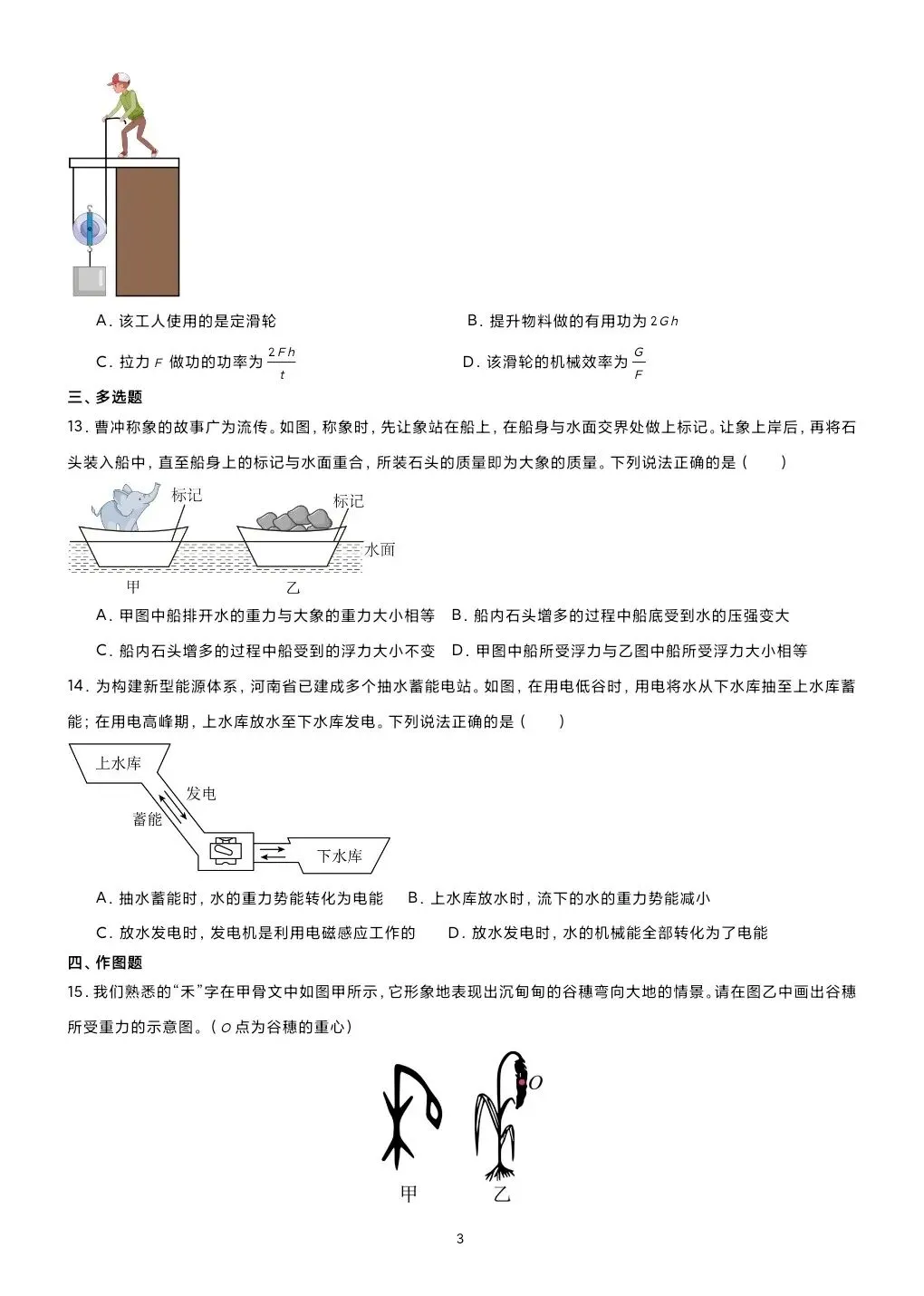 A. 该工人使用的是定滑轮

B. 提升物料做的有用功为 $2Gh$

C. 拉力 $F$ 做功的功率为 $\frac{2Fh}{t}$

D. 该滑轮的机械效率为 $\frac{G}{F}$

三、多选题

13. 曹冲称象的故事广为流传。如图，称象时，先让象站在船上，在船身与水面交界处做上标记。让象上岸后，再将石头装入船中，直至船身上的标记与水面重合，所装石头的质量即为大象的质量。下列说法正确的是（　　）

标记 标记 水面 甲 乙

A. 甲图中船排开水的重力与大象的重力大小相等

B. 船内石头增多的过程中船底受到水的压强变大

C. 船内石头增多的过程中船受到的浮力大小不变

D. 甲图中船所受浮力与乙图中船所受浮力大小相等

14. 为构建新型能源体系，河南省已建成多个抽水蓄能电站。如图，在用电低谷时，用电将水从下水库抽至上水库蓄能；在用电高峰期，上水库放水至下水库发电。下列说法正确的是（　　）

上水库 发电 蓄能 下水库

A. 抽水蓄能时，水的重力势能转化为电能

B. 上水库放水时，流下的水的重力势能减小

C. 放水发电时，发电机是利用电磁感应工作的

D. 放水发电时，水的机械能全部转化为了电能

四、作图题

15. 我们熟悉的“禾”字在甲骨文中如图甲所示，它形象地表现出沉甸甸的谷穗弯向大地的情景。请在图乙中画出谷穗所受重力的示意图。（$O$ 点为谷穗的重心）

$O$

甲 乙

3